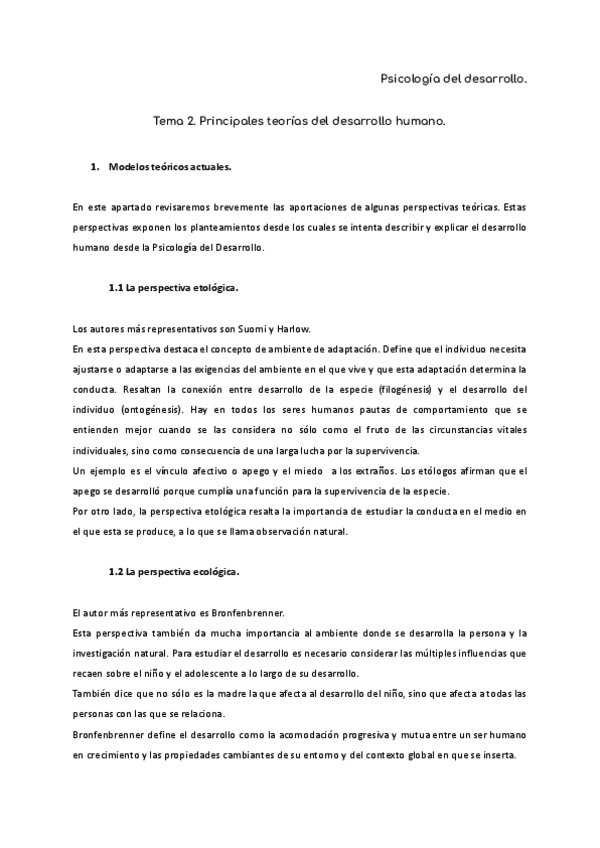 Psicología del desarrollo.

Tema 2. Principales teorías del desarrollo humano.

1. Modelos teóricos actuales.

En este apartado revisaremos brevemente las aportaciones de algunas perspectivas teóricas. Estas perspectivas exponen los planteamientos desde los cuales se intenta describir y explicar el desarrollo humano desde la Psicología del Desarrollo.

1.1 La perspectiva etológica.

Los autores más representativos son Suomi y Harlow.
En esta perspectiva destaca el concepto de ambiente de adaptación. Define que el individuo necesita ajustarse o adaptarse a las exigencias del ambiente en el que vive y que esta adaptación determina la conducta. Resaltan la conexión entre desarrollo de la especie (filogénesis) y el desarrollo del individuo (ontogénesis). Hay en todos los seres humanos pautas de comportamiento que se entienden mejor cuando se las considera no sólo como el fruto de las circunstancias vitales individuales, sino como consecuencia de una larga lucha por la supervivencia.
Un ejemplo es el vínculo afectivo o apego y el miedo a los extraños. Los etólogos afirman que el apego se desarrolló porque cumplía una función para la supervivencia de la especie.
Por otro lado, la perspectiva etológica resalta la importancia de estudiar la conducta en el medio en el que esta se produce, a lo que se llama observación natural.

1.2 La perspectiva ecológica.

El autor más representativo es Bronfenbrenner.
Esta perspectiva también da mucha importancia al ambiente donde se desarrolla la persona y la investigación natural. Para estudiar el desarrollo es necesario considerar las múltiples influencias que recaen sobre el niño y el adolescente a lo largo de su desarrollo.
También dice que no sólo es la madre la que afecta al desarrollo del niño, sino que afecta a todas las personas con las que se relaciona.
Bronfenbrenner define el desarrollo como la acomodación progresiva y mutua entre un ser humano en crecimiento y las propiedades cambiantes de su entorno y del contexto global en que se inserta.